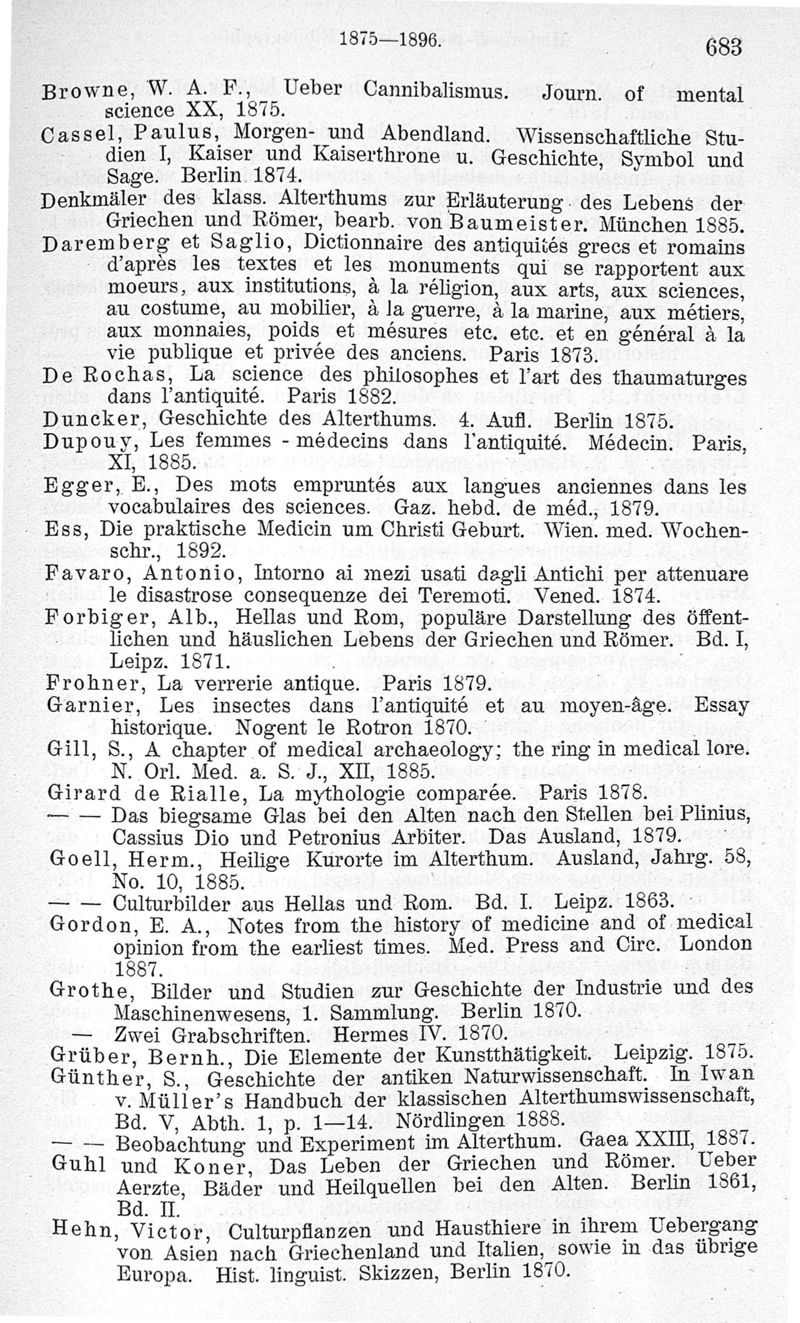 1875—1896. 683

Browne, W. A. F., Ueber Cannibalismus. Journ. of mental science XX, 1875.

Cassel, Paulus, Morgen- und Abendland. Wissenschaftliche Studien I, Kaiser und Kaiserthrone u. Geschichte, Symbol und Sage. Berlin 1874.

Denkmäler des klass. Alterthums zur Erläuterung des Lebens der Griechen und Römer, bearb. von Baumeister. München 1885.

Daremberg et Saglio, Dictionnaire des antiquités grecs et romains d'après les textes et les monuments qui se rapportent aux moeurs, aux institutions, à la réligion, aux arts, aux sciences, au costume, au mobilier, à la guerre, à la marine, aux métiers, aux monnaies, poids et mésures etc. etc. et en général à la vie publique et privée des anciens. Paris 1873.

De Rochas, La science des philosophes et l'art des thaumaturges dans l'antiquité. Paris 1882.

Duncker, Geschichte des Alterthums. 4. Aufl. Berlin 1875.

Dupouy, Les femmes - médecins dans l'antiquité. Médecin. Paris, XI, 1885.

Egger, E., Des mots empruntés aux langues anciennes dans les vocabulaires des sciences. Gaz. hebd. de méd., 1879.

Ess, Die praktische Medicin um Christi Geburt. Wien. med. Wochenschr., 1892.

Favaro, Antonio, Intorno ai mezi usati dagli Antichi per attenuare le disastrose consequenze dei Teremoti. Vened. 1874.

Forbiger, Alb., Hellas und Rom, populäre Darstellung des öffentlichen und häuslichen Lebens der Griechen und Römer. Bd. I, Leipz. 1871.

Frohner, La verrerie antique. Paris 1879.

Garnier, Les insectes dans l'antiquité et au moyen-âge. Essay historique. Nogent le Rotron 1870.

Gill, S., A chapter of medical archaeology; the ring in medical lore. N. Orl. Med. a. S. J., XII, 1885.

Girard de Rialle, La mythologie comparée. Paris 1878.

— — Das biegsame Glas bei den Alten nach den Stellen bei Plinius, Cassius Dio und Petronius Arbiter. Das Ausland, 1879.

Goell, Herm., Heilige Kurorte im Alterthum. Ausland, Jahrg. 58, No. 10, 1885.

— — Culturbilder aus Hellas und Rom. Bd. I. Leipz. 1863.

Gordon, E. A., Notes from the history of medicine and of medical opinion from the earliest times. Med. Press and Circ. London 1887.

Grothe, Bilder und Studien zur Geschichte der Industrie und des Maschinenwesens, 1. Sammlung. Berlin 1870.

— Zwei Grabschriften. Hermes IV. 1870.

Grüber, Bernh., Die Elemente der Kunstthätigkeit. Leipzig. 1875.

Günther, S., Geschichte der antiken Naturwissenschaft. In Iwan v. Müller's Handbuch der klassischen Alterthumswissenschaft, Bd. V, Abth. 1, p. 1—14. Nördlingen 1888.

— — Beobachtung und Experiment im Alterthum. Gaea XXIII, 1887.

Guhl und Koner, Das Leben der Griechen und Römer. Ueber Aerzte, Bäder und Heilquellen bei den Alten. Berlin 1861, Bd. II.

Hehn, Victor, Culturpflanzen und Hausthiere in ihrem Uebergang von Asien nach Griechenland und Italien, sowie in das übrige Europa. Hist. linguist. Skizzen, Berlin 1870.